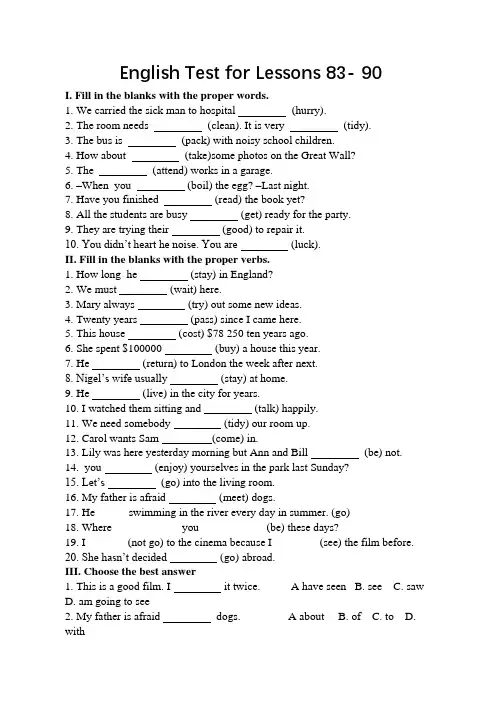 English Test for Lessons 83- 90

I. Fill in the blanks with the proper words.
1. We carried the sick man to hospital ________ (hurry).
2. The room needs ________ (clean). It is very ________ (tidy).
3. The bus is ________ (pack) with noisy school children.
4. How about ________ (take)some photos on the Great Wall?
5. The ________ (attend) works in a garage.
6. –When you ________ (boil) the egg? –Last night.
7. Have you finished ________ (read) the book yet?
8. All the students are busy ________ (get) ready for the party.
9. They are trying their ________ (good) to repair it.
10. You didn't heart he noise. You are ________ (luck).
II. Fill in the blanks with the proper verbs.
1. How long he ________ (stay) in England?
2. We must ________ (wait) here.
3. Mary always ________ (try) out some new ideas.
4. Twenty years ________ (pass) since I came here.
5. This house ________ (cost) $78 250 ten years ago.
6. She spent $100000 ________ (buy) a house this year.
7. He ________ (return) to London the week after next.
8. Nigel's wife usually ________ (stay) at home.
9. He ________ (live) in the city for years.
10. I watched them sitting and ________ (talk) happily.
11. We need somebody ________ (tidy) our room up.
12. Carol wants Sam ________(come) in.
13. Lily was here yesterday morning but Ann and Bill ________ (be) not.
14. you ________ (enjoy) yourselves in the park last Sunday?
15. Let's ________ (go) into the living room.
16. My father is afraid ________ (meet) dogs.
17. He swimming in the river every day in summer. (go)
18. Where you (be) these days?
19. I (not go) to the cinema because I (see) the film before.
20. She hasn't decided ________ (go) abroad.
III. Choose the best answer
1. This is a good film. I ________ it twice. A have seen B. see C. saw D. am going to see
2. My father is afraid ________ dogs. A about B. of C. to D. with